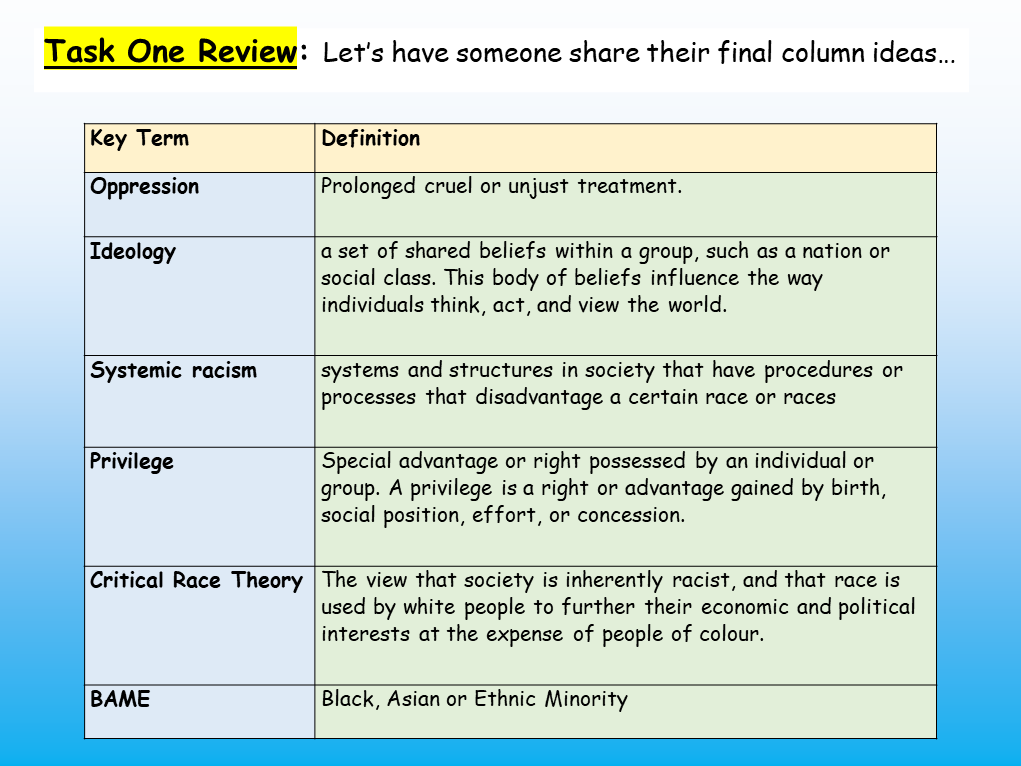 Task One Review: Let's have someone share their final column ideas…

| Key Term | Definition |
|---|---|
| Oppression | Prolonged cruel or unjust treatment. |
| Ideology | a set of shared beliefs within a group, such as a nation or social class. This body of beliefs influence the way individuals think, act, and view the world. |
| Systemic racism | systems and structures in society that have procedures or processes that disadvantage a certain race or races |
| Privilege | Special advantage or right possessed by an individual or group. A privilege is a right or advantage gained by birth, social position, effort, or concession. |
| Critical Race Theory | The view that society is inherently racist, and that race is used by white people to further their economic and political interests at the expense of people of colour. |
| BAME | Black, Asian or Ethnic Minority |